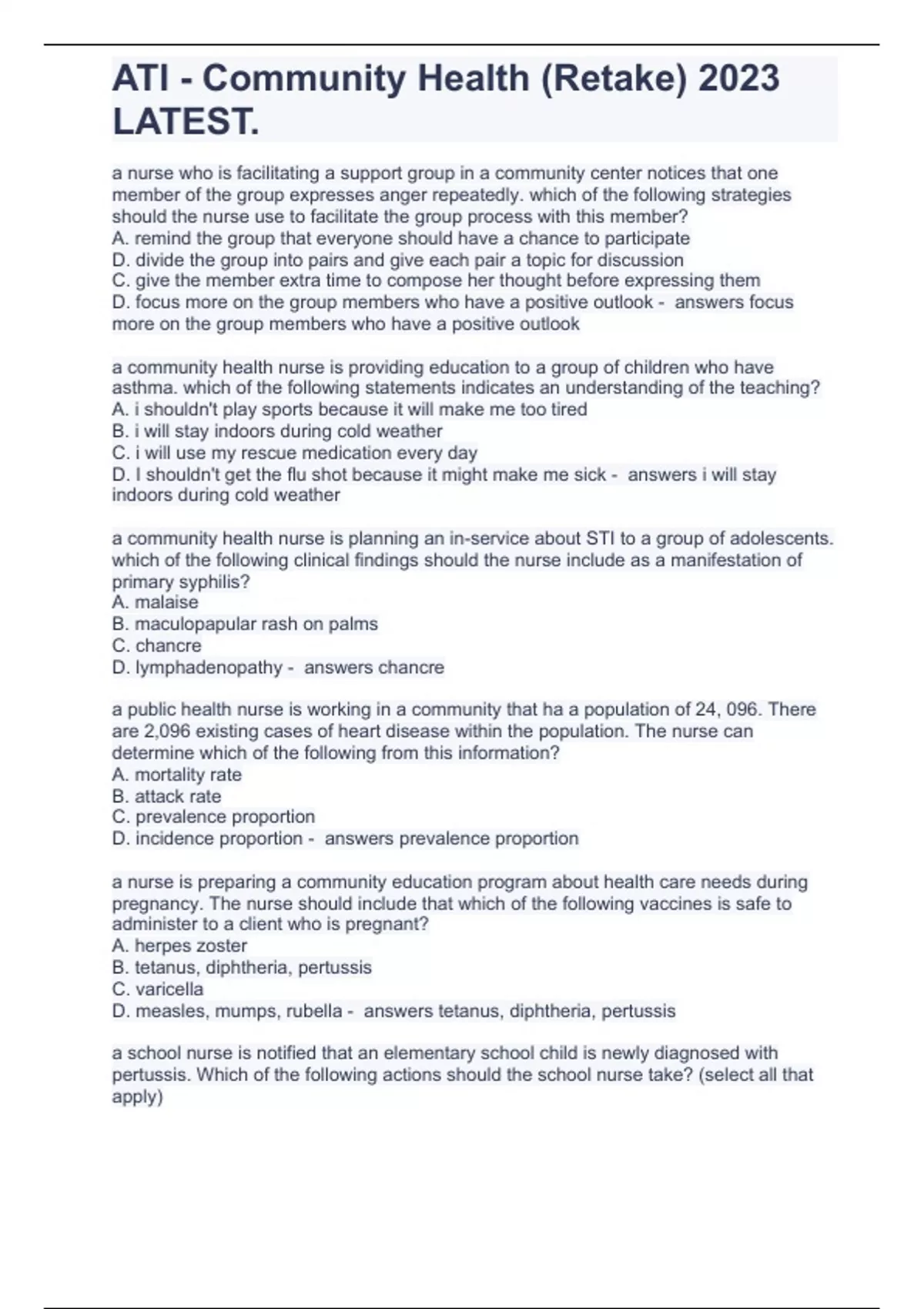 ATI - Community Health (Retake) 2023 LATEST.

a nurse who is facilitating a support group in a community center notices that one member of the group expresses anger repeatedly. which of the following strategies should the nurse use to facilitate the group process with this member?
A. remind the group that everyone should have a chance to participate
D. divide the group into pairs and give each pair a topic for discussion
C. give the member extra time to compose her thought before expressing them
D. focus more on the group members who have a positive outlook - answers focus more on the group members who have a positive outlook

a community health nurse is providing education to a group of children who have asthma. which of the following statements indicates an understanding of the teaching?
A. i shouldn't play sports because it will make me too tired
B. i will stay indoors during cold weather
C. i will use my rescue medication every day
D. I shouldn't get the flu shot because it might make me sick - answers i will stay indoors during cold weather

a community health nurse is planning an in-service about STI to a group of adolescents. which of the following clinical findings should the nurse include as a manifestation of primary syphilis?
A. malaise
B. maculopapular rash on palms
C. chancre
D. lymphadenopathy - answers chancre

a public health nurse is working in a community that ha a population of 24, 096. There are 2,096 existing cases of heart disease within the population. The nurse can determine which of the following from this information?
A. mortality rate
B. attack rate
C. prevalence proportion
D. incidence proportion - answers prevalence proportion

a nurse is preparing a community education program about health care needs during pregnancy. The nurse should include that which of the following vaccines is safe to administer to a client who is pregnant?
A. herpes zoster
B. tetanus, diphtheria, pertussis
C. varicella
D. measles, mumps, rubella - answers tetanus, diphtheria, pertussis

a school nurse is notified that an elementary school child is newly diagnosed with pertussis. Which of the following actions should the school nurse take? (select all that apply)